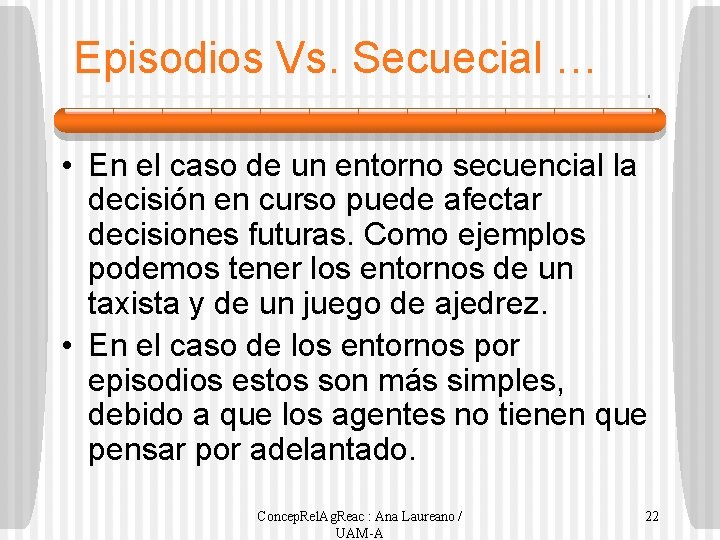 Episodios Vs. Secuecial …

• En el caso de un entorno secuencial la decisión en curso puede afectar decisiones futuras. Como ejemplos podemos tener los entornos de un taxista y de un juego de ajedrez.
• En el caso de los entornos por episodios estos son más simples, debido a que los agentes no tienen que pensar por adelantado.

ConcepRelAgReac : Ana Laureano / UAM-A

22